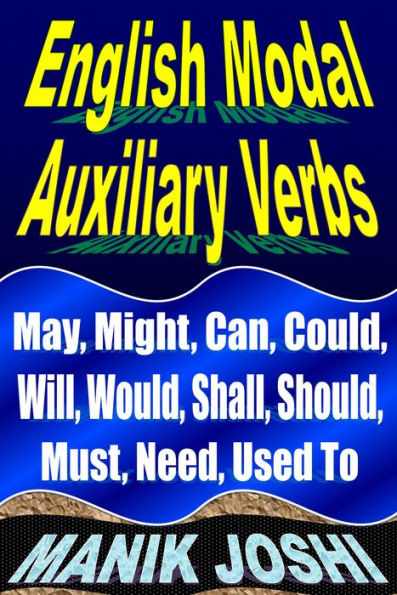 English Modal Auxiliary Verbs

May, Might, Can, Could, Will, Would, Shall, Should, Must, Need, Used To

MANIK JOSHI